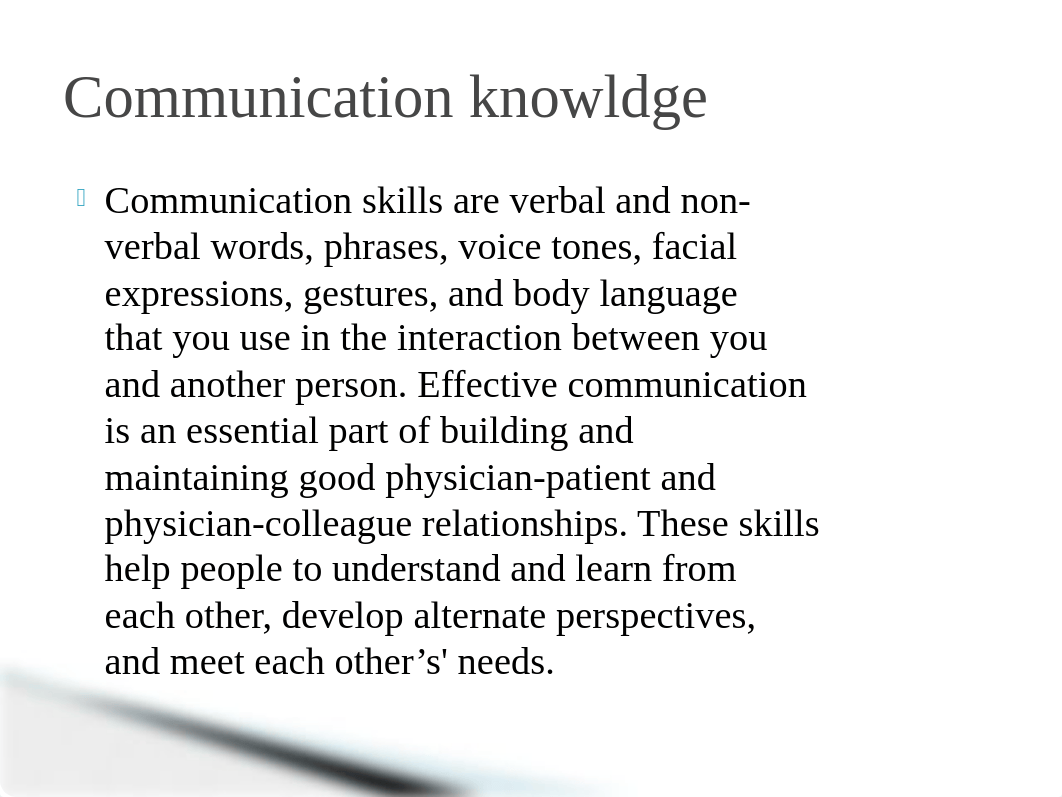 Communication knowldge

Communication skills are verbal and non-verbal words, phrases, voice tones, facial expressions, gestures, and body language that you use in the interaction between you and another person. Effective communication is an essential part of building and maintaining good physician-patient and physician-colleague relationships. These skills help people to understand and learn from each other, develop alternate perspectives, and meet each other’s' needs.